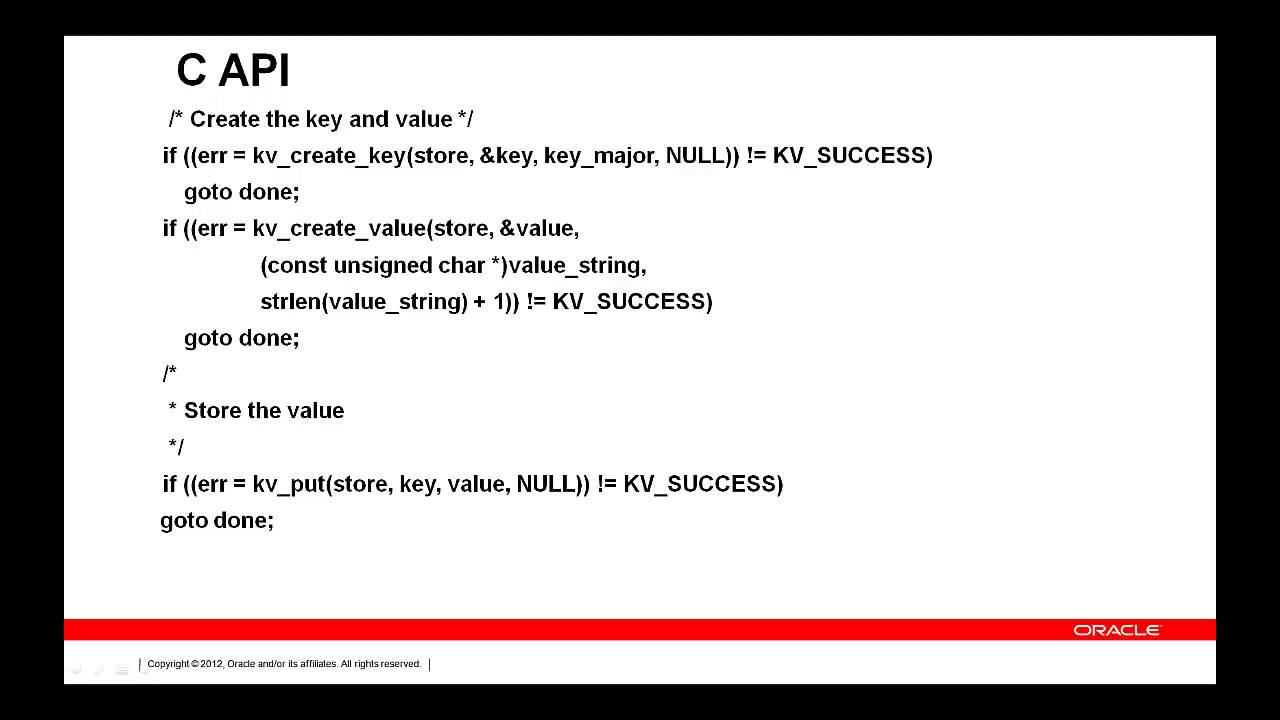 C API

/* Create the key and value */
if ((err = kv_create_key(store, &key, key_major, NULL)) != KV_SUCCESS)
goto done;
if ((err = kv_create_value(store, &value,
(const unsigned char *)value_string,
strlen(value_string) + 1)) != KV_SUCCESS)
goto done;
/*
* Store the value
*/
if ((err = kv_put(store, key, value, NULL)) != KV_SUCCESS)
goto done;

ORACLE

Copyright © 2012, Oracle and/or its affiliates. All rights reserved.